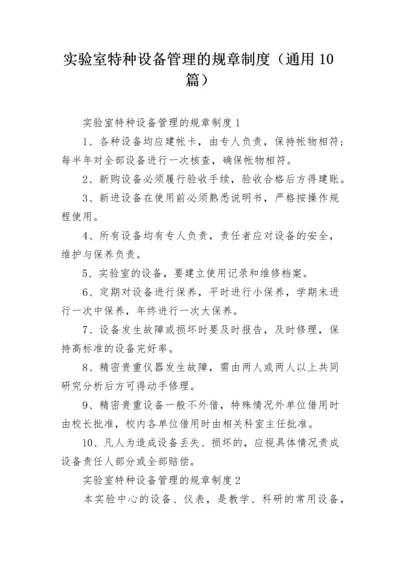 实验室特种设备管理的规章制度（通用10篇）

实验室特种设备管理的规章制度1

1、各种设备均应建帐卡，由专人负责，保持帐物相符；每半年对全部设备进行一次核查，确保帐物相符。

2、新购设备必须履行验收手续，验收合格后方得建账。

3、新进设备在使用前必须熟悉说明书，严格按操作规程使用。

4、所有设备均有专人负责，责任者应对设备的安全，维护与保养负责。

5、实验室的设备，要建立使用记录和维修档案。

6、定期对设备进行保养，平时进行小保养，学期末进行一次中保养，年终进行一次大保养。

7、设备发生故障或损坏时要及时报告，及时修理，保持高标准的设备完好率。

8、精密贵重仪器发生故障，需由两人或两人以上共同研究分析后方可得动手修理。

9、精密贵重设备一般不外借，特殊情况外单位借用时由校长批准，校内各单位借用时由相关科室主任批准。

10、凡人为造成设备丢失、损坏的，应视具体情况责成设备责任人部分或全部赔偿。

实验室特种设备管理的规章制度2

本实验中心的设备、仪表，是教学、科研的常用设备，